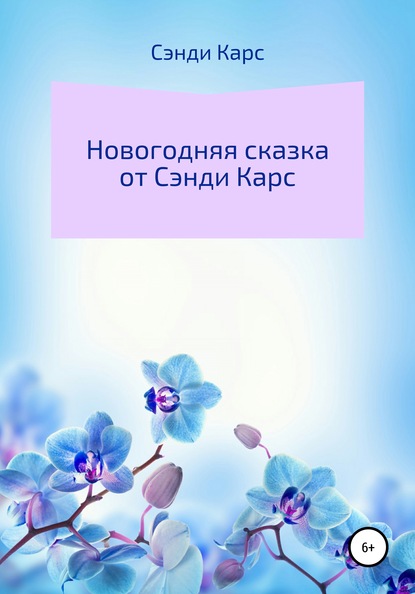 Сэнди Карс

Новогодняя сказка от Сэнди Карс

6+